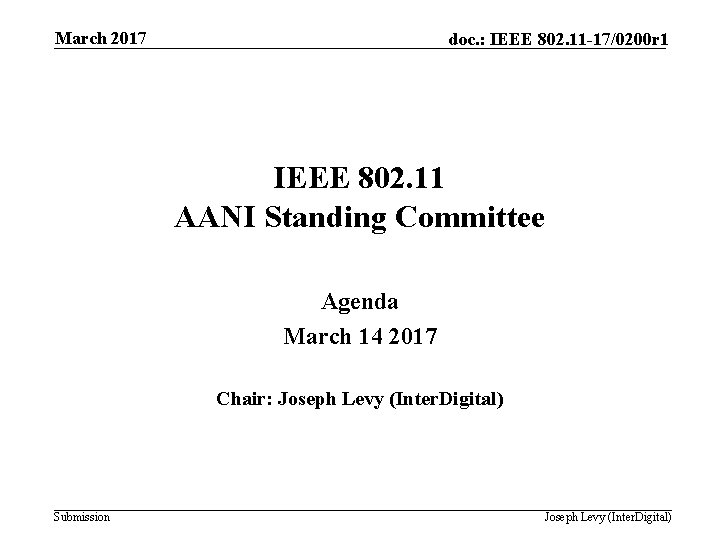 March 2017

doc.: IEEE 802.11-17/0200r1

IEEE 802.11
AANI Standing Committee

Agenda
March 14 2017

Chair: Joseph Levy (InterDigital)

Submission

Joseph Levy (InterDigital)